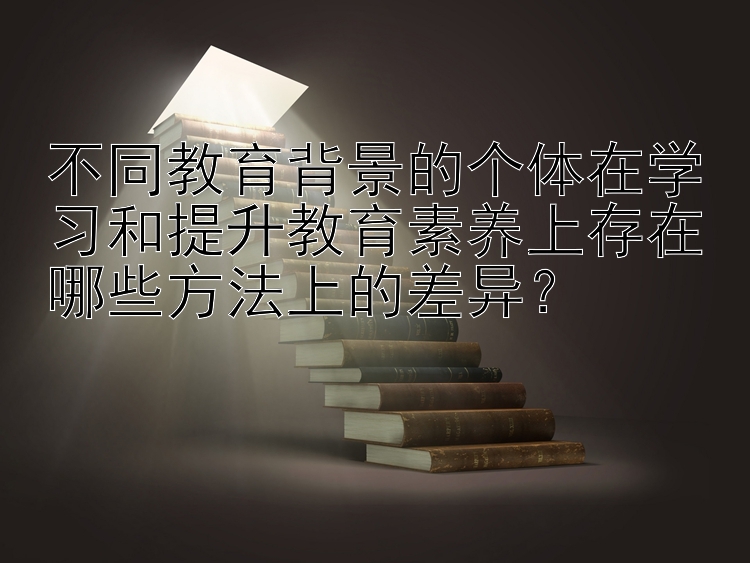 不同教育背景的个体在学习和提升教育素养上存在哪些方法上的差异？